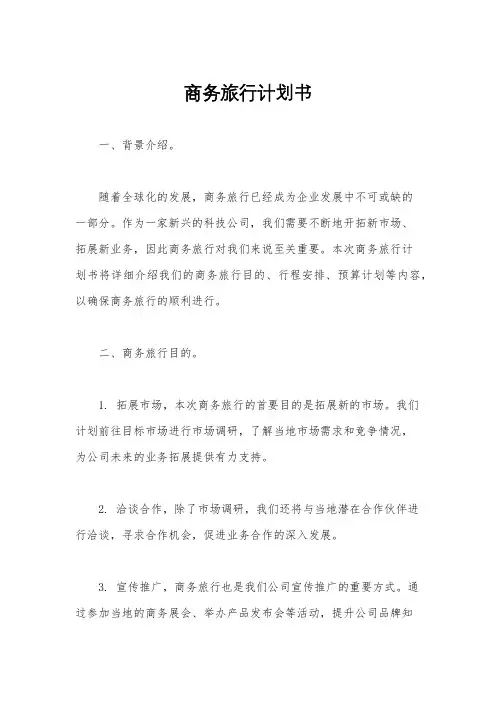 商务旅行计划书

一、背景介绍。

随着全球化的发展，商务旅行已经成为企业发展中不可或缺的一部分。作为一家新兴的科技公司，我们需要不断地开拓新市场、拓展新业务，因此商务旅行对我们来说至关重要。本次商务旅行计划书将详细介绍我们的商务旅行目的、行程安排、预算计划等内容，以确保商务旅行的顺利进行。

二、商务旅行目的。

1. 拓展市场，本次商务旅行的首要目的是拓展新的市场。我们计划前往目标市场进行市场调研，了解当地市场需求和竞争情况，为公司未来的业务拓展提供有力支持。

2. 洽谈合作，除了市场调研，我们还将与当地潜在合作伙伴进行洽谈，寻求合作机会，促进业务合作的深入发展。

3. 宣传推广，商务旅行也是我们公司宣传推广的重要方式。通过参加当地的商务展会、举办产品发布会等活动，提升公司品牌知